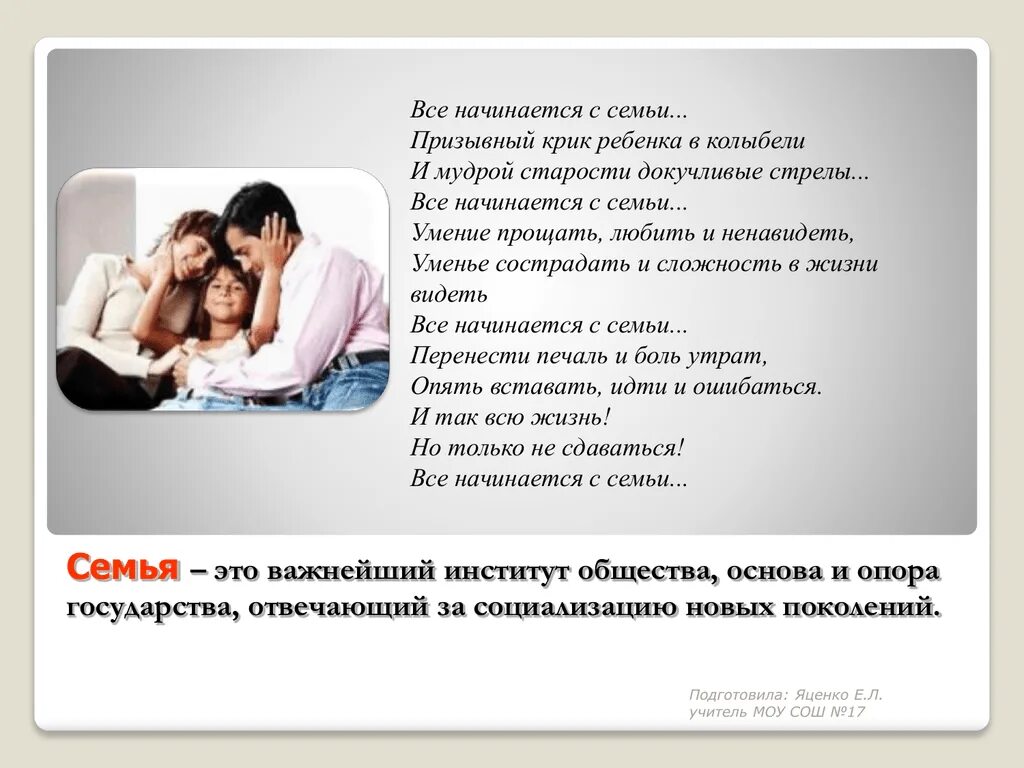 Все начинается с семьи...
Призывный крик ребенка в колыбели
И мудрой старости докучливые стрелы...
Все начинается с семьи...
Умение прощать, любить и ненавидеть,
Уменье сострадать и сложность в жизни видеть
Все начинается с семьи...
Перенести печаль и боль утрат,
Опять вставать, идти и ошибаться.
И так всю жизнь!
Но только не сдаваться!
Все начинается с семьи...

Семья – это важнейший институт общества, основа и опора государства, отвечающий за социализацию новых поколений.

Подготовила: Яценко Е.Л.
учитель МОУ СОШ №17